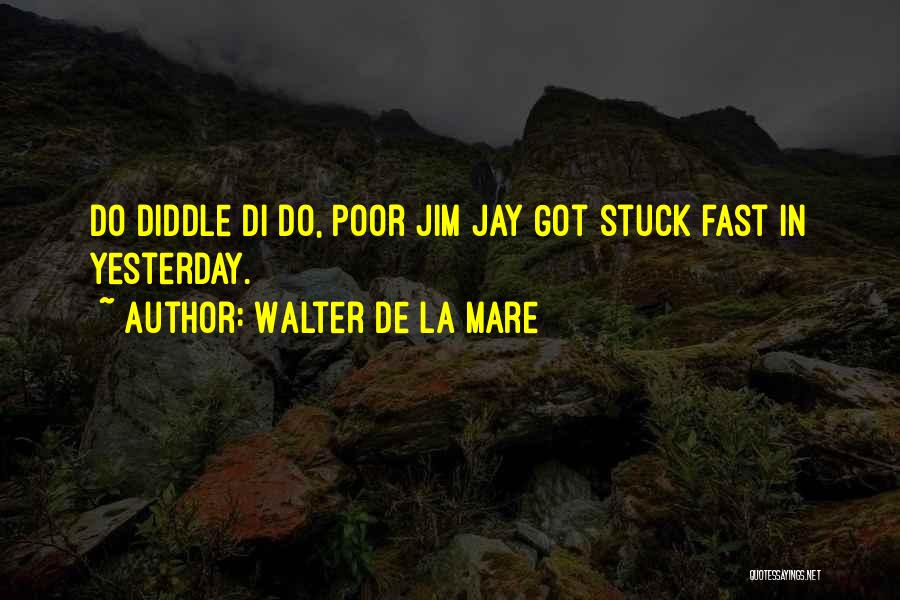 DO DIDDLE DI DO, POOR JIM JAY GOT STUCK FAST IN YESTERDAY.

~ AUTHOR: WALTER DE LA MARE

QUOTESSAYINGS.NET